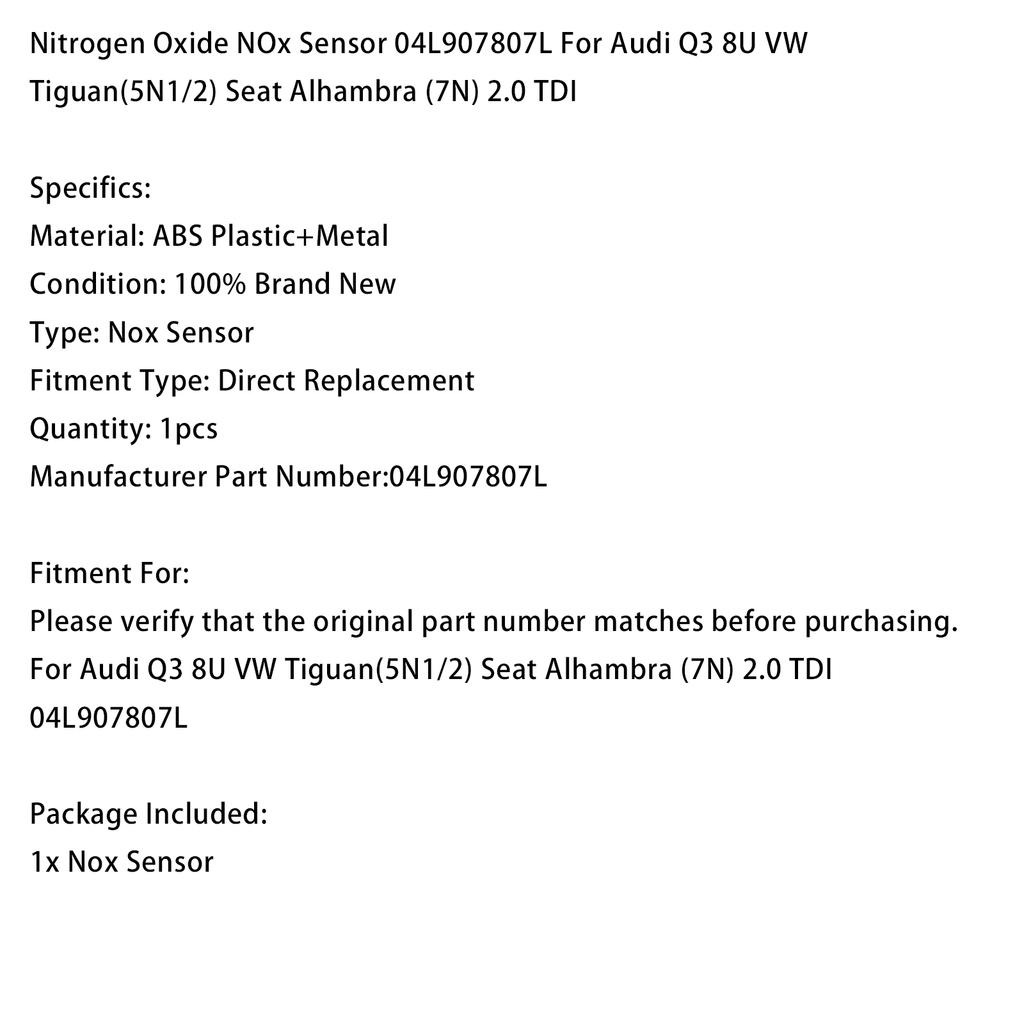 Nitrogen Oxide NOx Sensor 04L907807L For Audi Q3 8U VW Tiguan(5N1/2) Seat Alhambra (7N) 2.0 TDI

Specifics:
Material: ABS Plastic+Metal
Condition: 100% Brand New
Type: Nox Sensor
Fitment Type: Direct Replacement
Quantity: 1pcs
Manufacturer Part Number:04L907807L

Fitment For:
Please verify that the original part number matches before purchasing.
For Audi Q3 8U VW Tiguan(5N1/2) Seat Alhambra (7N) 2.0 TDI
04L907807L

Package Included:
1x Nox Sensor